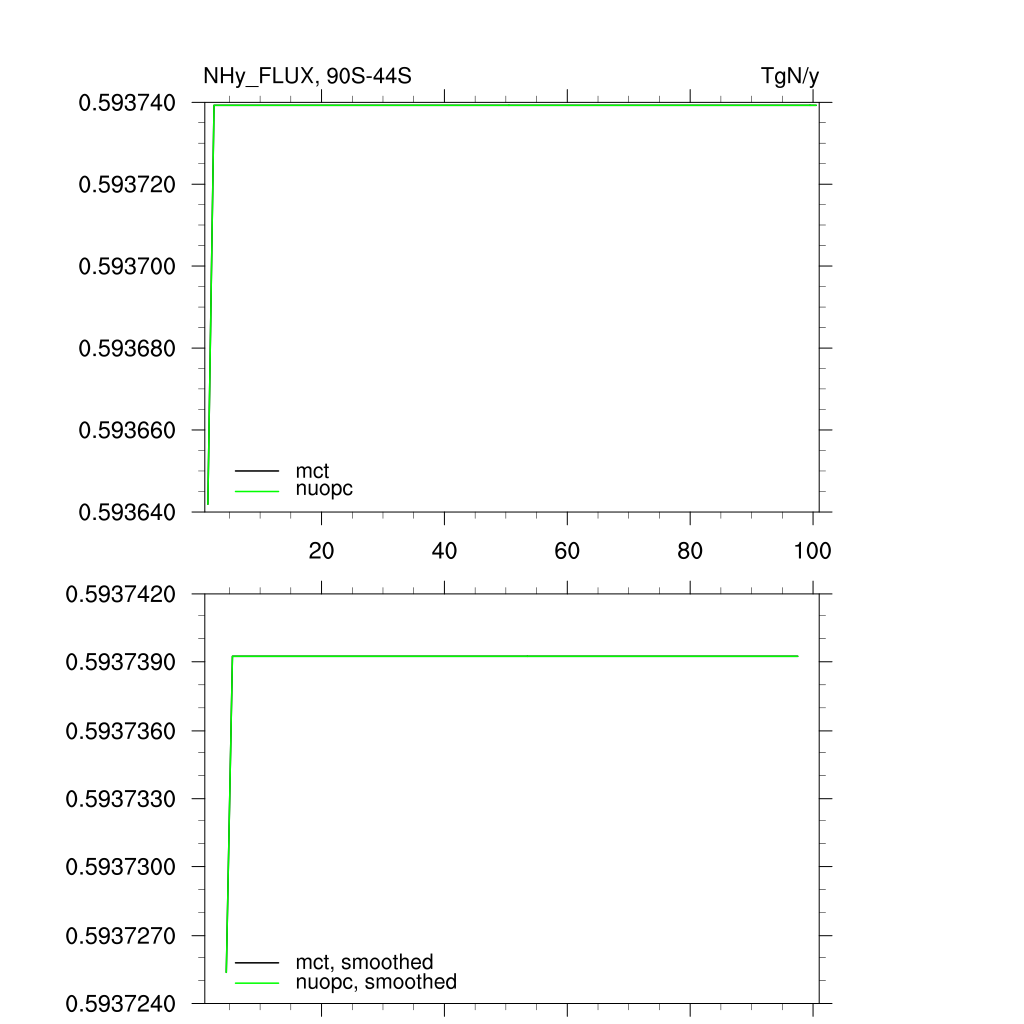 NHy_FLUX, 90S-44S

TgN/y

0.593740
0.593720
0.593700
0.593680
0.593660
0.593640

mct
nuopc

20
40
60
80
100

0.5937420
0.5937390
0.5937360
0.5937330
0.5937300
0.5937270
0.5937240

mct, smoothed
nuopc, smoothed